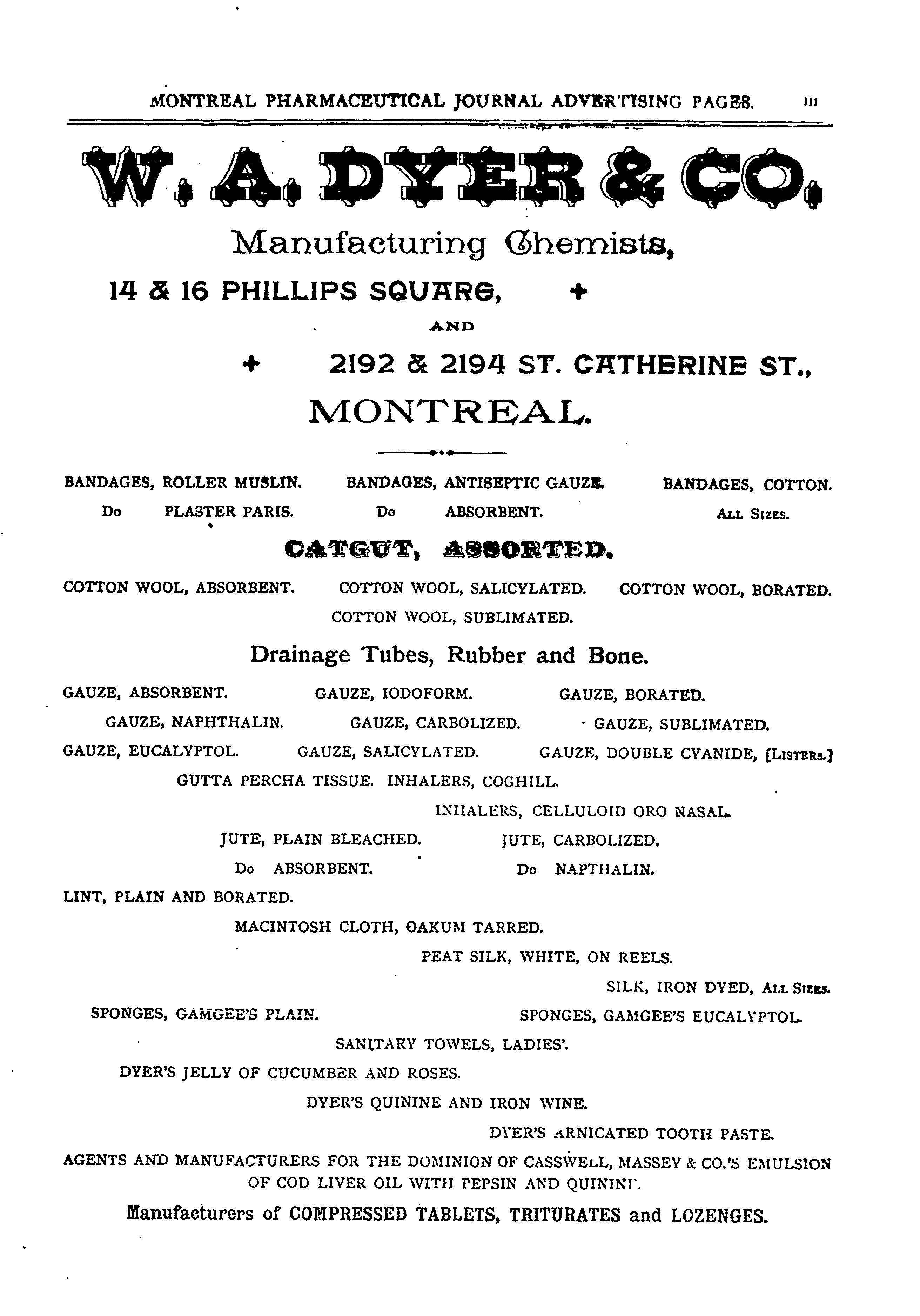 MONTREAL PHARMACEUTICAL JOURNAL ADVERTISING PAGES. iii

W. A. DYER & CO.

Manufacturing Chemists,

14 & 16 PHILLIPS SQUARE, +

AND

+ 2192 & 2194 ST. CATHERINE ST.,

MONTREAL.

BANDAGES, ROLLER MUSLIN. BANDAGES, ANTISEPTIC GAUZE. BANDAGES, COTTON.

Do PLASTER PARIS. Do ABSORBENT. ALL SIZES.

CATGUT, ASSORTED.

COTTON WOOL, ABSORBENT. COTTON WOOL, SALICYLATED. COTTON WOOL, BORATED.

COTTON WOOL, SUBLIMATED.

Drainage Tubes, Rubber and Bone.

GAUZE, ABSORBENT. GAUZE, IODOFORM. GAUZE, BORATED.

GAUZE, NAPHTHALIN. GAUZE, CARBOLIZED. GAUZE, SUBLIMATED.

GAUZE, EUCALYPTOL. GAUZE, SALICYLATED. GAUZE, DOUBLE CYANIDE, [LISTERS.]

GUTTA PERCHA TISSUE. INHALERS, COGHILL.

INHALERS, CELLULOID ORO NASAL.

JUTE, PLAIN BLEACHED. JUTE, CARBOLIZED.

Do ABSORBENT. Do NAPTHALIN.

LINT, PLAIN AND BORATED.

MACINTOSH CLOTH, OAKUM TARRED.

PEAT SILK, WHITE, ON REELS.

SILK, IRON DYED, ALL SIZES.

SPONGES, GAMGEE'S PLAIN. SPONGES, GAMGEE'S EUCALYPTOL.

SANITARY TOWELS, LADIES'.

DYER'S JELLY OF CUCUMBER AND ROSES.

DYER'S QUININE AND IRON WINE.

DYER'S ARNICATED TOOTH PASTE.

AGENTS AND MANUFACTURERS FOR THE DOMINION OF CASSWELL, MASSEY & CO.'S EMULSION OF COD LIVER OIL WITH PEPSIN AND QUININE.

Manufacturers of COMPRESSED TABLETS, TRITURATES and LOZENGES.